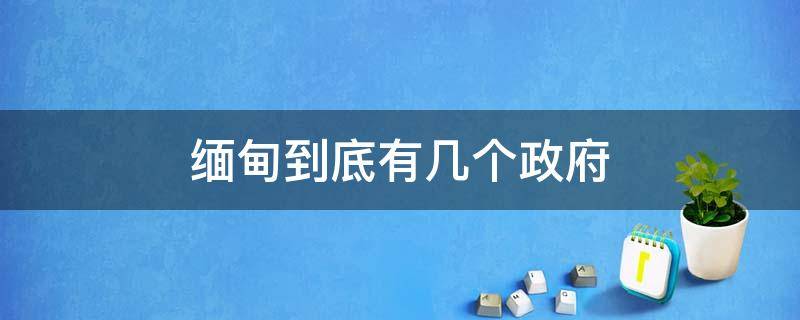 缅甸到底有几个政府